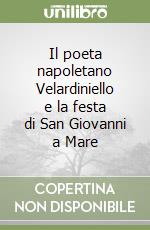 unilibro

Il poeta napoletano Velardiniello e la festa di San Giovanni a Mare

COPERTINA NON DISPONIBILE